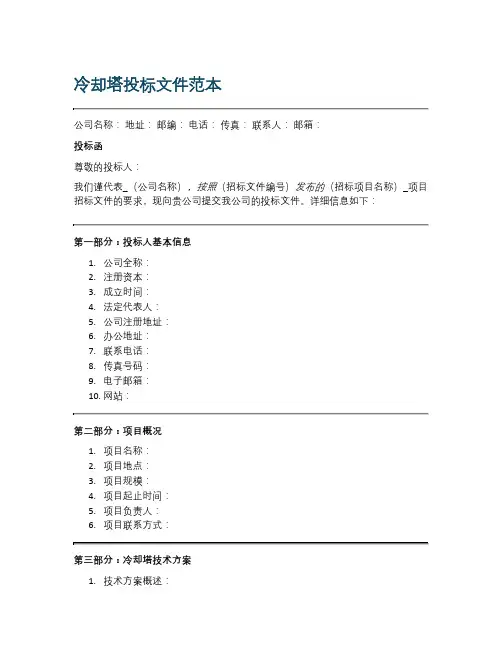 冷却塔投标文件范本

公司名称： 地址： 邮编： 电话： 传真： 联系人： 邮箱：

投标函

尊敬的投标人：

我们谨代表_（公司名称），按照（招标文件编号）发布的（招标项目名称）_项目招标文件的要求，现向贵公司提交我公司的投标文件。详细信息如下：

第一部分：投标人基本信息

1. 公司全称：
2. 注册资本：
3. 成立时间：
4. 法定代表人：
5. 公司注册地址：
6. 办公地址：
7. 联系电话：
8. 传真号码：
9. 电子邮箱：
10. 网站：

第二部分：项目概况

1. 项目名称：
2. 项目地点：
3. 项目规模：
4. 项目起止时间：
5. 项目负责人：
6. 项目联系方式：

第三部分：冷却塔技术方案

1. 技术方案概述：